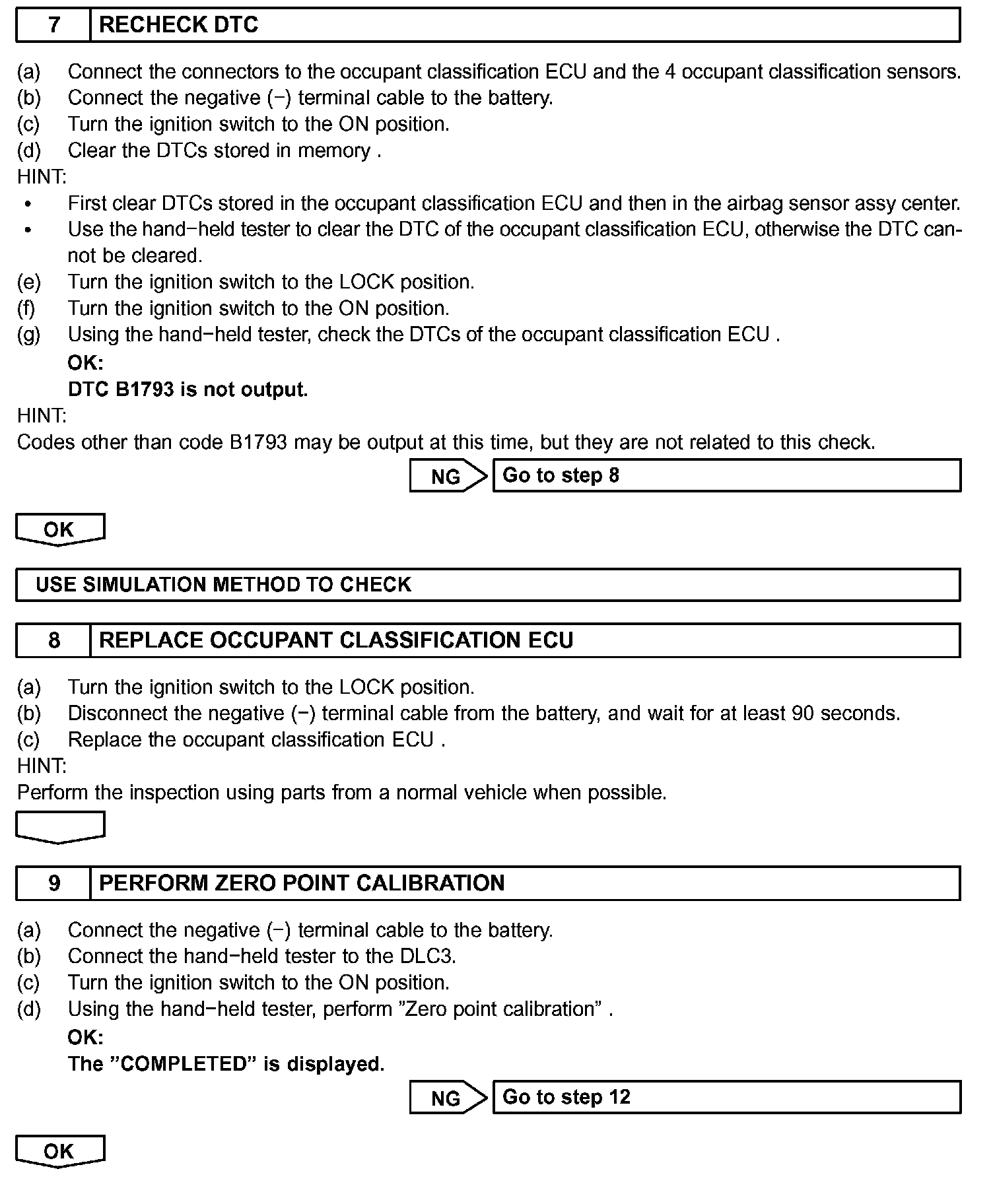 7 RECHECK DTC

(a) Connect the connectors to the occupant classification ECU and the 4 occupant classification sensors.
(b) Connect the negative (−) terminal cable to the battery.
(c) Turn the ignition switch to the ON position.
(d) Clear the DTCs stored in memory .
HINT:
• First clear DTCs stored in the occupant classification ECU and then in the airbag sensor assy center.
• Use the hand−held tester to clear the DTC of the occupant classification ECU, otherwise the DTC cannot be cleared.
(e) Turn the ignition switch to the LOCK position.
(f) Turn the ignition switch to the ON position.
(g) Using the hand−held tester, check the DTCs of the occupant classification ECU .
OK:
DTC B1793 is not output.
HINT:
Codes other than code B1793 may be output at this time, but they are not related to this check.

NG Go to step 8

OK

USE SIMULATION METHOD TO CHECK

8 REPLACE OCCUPANT CLASSIFICATION ECU

(a) Turn the ignition switch to the LOCK position.
(b) Disconnect the negative (−) terminal cable from the battery, and wait for at least 90 seconds.
(c) Replace the occupant classification ECU .
HINT:
Perform the inspection using parts from a normal vehicle when possible.

9 PERFORM ZERO POINT CALIBRATION

(a) Connect the negative (−) terminal cable to the battery.
(b) Connect the hand−held tester to the DLC3.
(c) Turn the ignition switch to the ON position.
(d) Using the hand−held tester, perform ”Zero point calibration” .
OK:
The ”COMPLETED” is displayed.

NG Go to step 12

OK